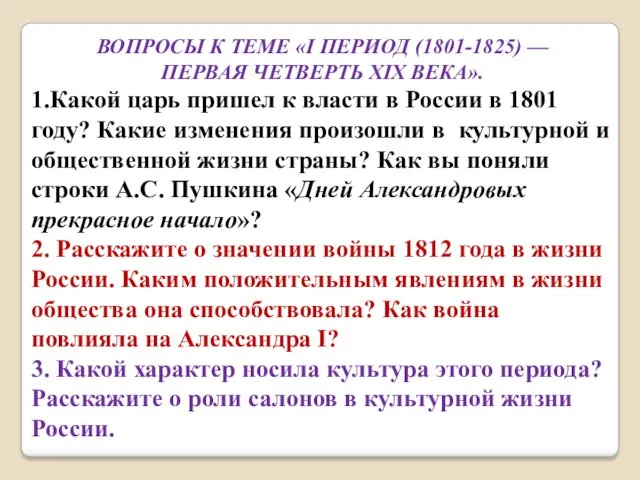 ВОПРОСЫ К ТЕМЕ «I ПЕРИОД (1801-1825) — ПЕРВАЯ ЧЕТВЕРТЬ XIX ВЕКА».

1.Какой царь пришел к власти в России в 1801 году? Какие изменения произошли в культурной и общественной жизни страны? Как вы поняли строки А.С. Пушкина «Дней Александровых прекрасное начало»?

2. Расскажите о значении войны 1812 года в жизни России. Каким положительным явлениям в жизни общества она способствовала? Как война повлияла на Александра I?

3. Какой характер носила культура этого периода? Расскажите о роли салонов в культурной жизни России.